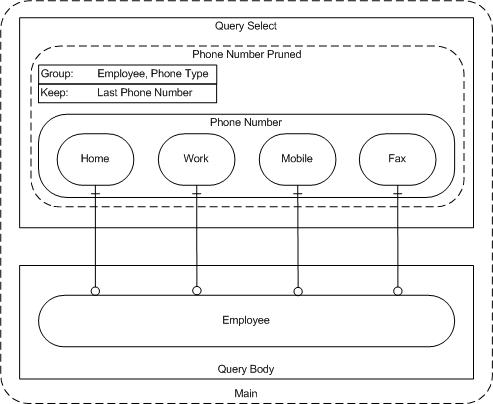 Query Select

Phone Number Pruned

| Group: | Employee, Phone Type |
|---|---|
| Keep: | Last Phone Number |

Phone Number

Home

Work

Mobile

Fax

Employee

Query Body

Main